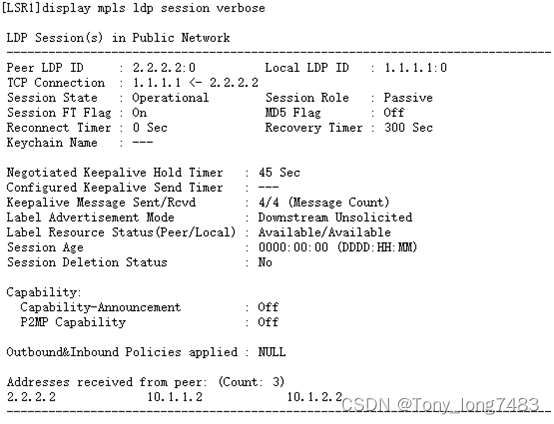 [LSR1]display mpls ldp session verbose

LDP Session(s) in Public Network
------------------------------------------------------------------------------
Peer LDP ID : 2.2.2.2:0 Local LDP ID : 1.1.1.1:0
TCP Connection : 1.1.1.1 <- 2.2.2.2
Session State : Operational Session Role : Passive
Session FT Flag : On MD5 Flag : Off
Reconnect Timer : 0 Sec Recovery Timer : 300 Sec
Keychain Name : ---

Negotiated Keepalive Hold Timer : 45 Sec
Configured Keepalive Send Timer : ---
Keepalive Message Sent/Rcvd : 4/4 (Message Count)
Label Advertisement Mode : Downstream Unsolicited
Label Resource Status(Peer/Local) : Available/Available
Session Age : 0000:00:00 (DDDD:HH:MM)
Session Deletion Status : No

Capability:
Capability-Announcement : Off
P2MP Capability : Off

Outbound&Inbound Policies applied : NULL

Addresses received from peer: (Count: 3)
2.2.2.2 10.1.1.2 10.1.2.2
------------------------------------------------------------------------------
CSDN @Tony_long7483